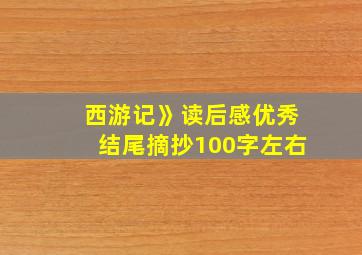 西游记》读后感优秀结尾摘抄100字左右